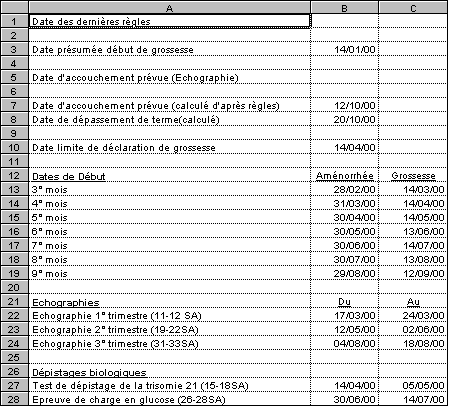 |  | A | B | C |
|---|---|---|---|
| 1 | Date des dernières règles |  |  |
| 2 |  |  |  |
| 3 | Date présumée début de grossesse | 14/01/00 |  |
| 4 |  |  |  |
| 5 | Date d'accouchement prévue (Echographie) |  |  |
| 6 |  |  |  |
| 7 | Date d'accouchement prévue (calculé d'après règles) | 12/10/00 |  |
| 8 | Date de dépassement de terme(calculé) | 20/10/00 |  |
| 9 |  |  |  |
| 10 | Date limite de déclaration de grossesse | 14/04/00 |  |
| 11 |  |  |  |
| 12 | Dates de Début | Aménorrhée | Grossesse |
| 13 | 3° mois | 28/02/00 | 14/03/00 |
| 14 | 4° mois | 31/03/00 | 14/04/00 |
| 15 | 5° mois | 30/04/00 | 14/05/00 |
| 16 | 6° mois | 30/05/00 | 13/06/00 |
| 17 | 7° mois | 30/06/00 | 14/07/00 |
| 18 | 8° mois | 30/07/00 | 13/08/00 |
| 19 | 9° mois | 29/08/00 | 12/09/00 |
| 20 |  |  |  |
| 21 | Echographies | Du | Au |
| 22 | Echographie 1° trimestre (11-12 SA) | 17/03/00 | 24/03/00 |
| 23 | Echographie 2° trimestre (19-22SA) | 12/05/00 | 02/06/00 |
| 24 | Echographie 3° trimestre (31-33SA) | 04/08/00 | 18/08/00 |
| 25 |  |  |  |
| 26 | Dépistages biologiques |  |  |
| 27 | Test de dépistage de la trisomie 21 (15-18SA) | 14/04/00 | 05/05/00 |
| 28 | Epreuve de charge en glucose (26-28SA) | 30/06/00 | 14/07/00 |